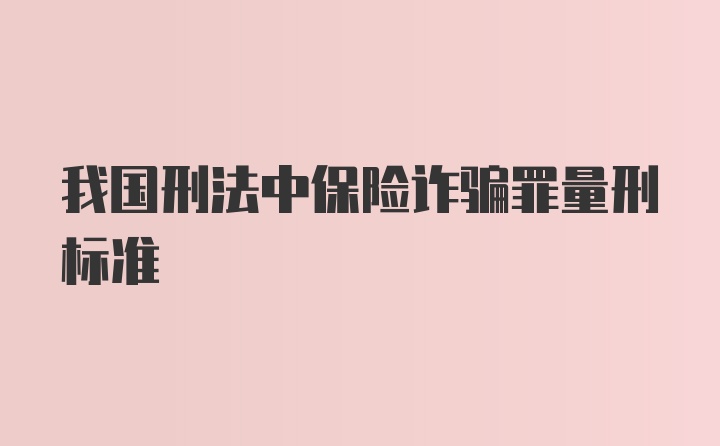 我国刑法中保险诈骗罪量刑标准